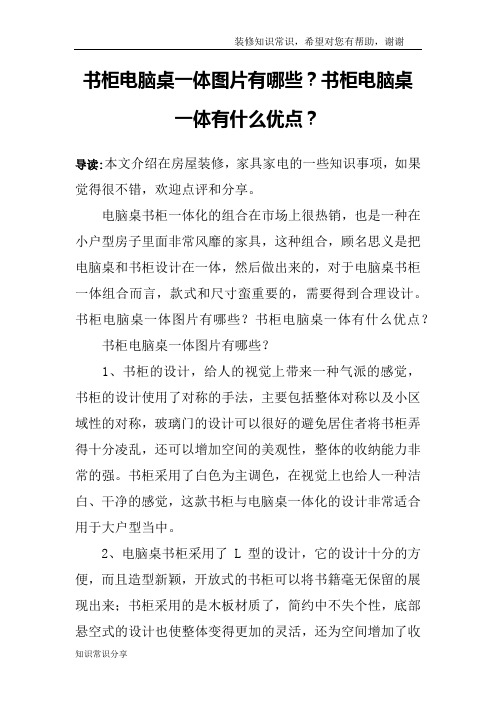 装修知识常识，希望对您有帮助，谢谢

书柜电脑桌一体图片有哪些？书柜电脑桌一体有什么优点？

导读:本文介绍在房屋装修，家具家电的一些知识事项，如果觉得很不错，欢迎点评和分享。

电脑桌书柜一体化的组合在市场上很热销，也是一种在小户型房子里面非常风靡的家具，这种组合，顾名思义是把电脑桌和书柜设计在一体，然后做出来的，对于电脑桌书柜一体组合而言，款式和尺寸蛮重要的，需要得到合理设计。书柜电脑桌一体图片有哪些？书柜电脑桌一体有什么优点？

书柜电脑桌一体图片有哪些？

1、书柜的设计，给人的视觉上带来一种气派的感觉，书柜的设计使用了对称的手法，主要包括整体对称以及小区域性的对称，玻璃门的设计可以很好的避免居住者将书柜弄得十分凌乱，还可以增加空间的美观性，整体的收纳能力非常的强。书柜采用了白色为主调色，在视觉上也给人一种洁白、干净的感觉，这款书柜与电脑桌一体化的设计非常适合用于大户型当中。

2、电脑桌书柜采用了 L 型的设计，它的设计十分的方便，而且造型新颖，开放式的书柜可以将书籍毫无保留的展现出来；书柜采用的是木板材质了，简约中不失个性，底部悬空式的设计也使整体变得更加的灵活，还为空间增加了收

知识常识分享